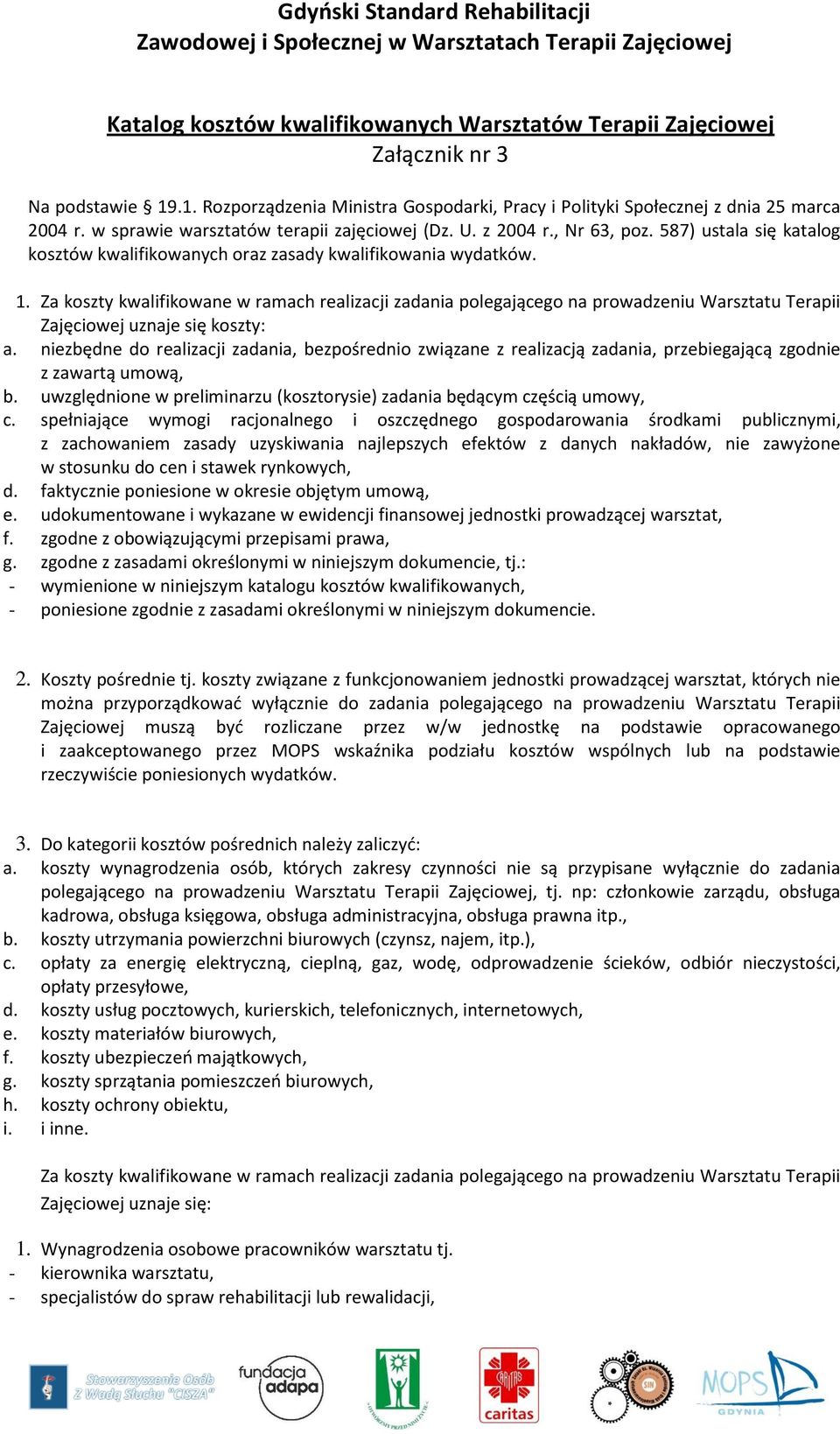 Gdyński Standard Rehabilitacji
Zawodowej i Społecznej w Warsztatach Terapii Zajęciowej

Katalog kosztów kwalifikowanych Warsztatów Terapii Zajęciowej
Załącznik nr 3

Na podstawie § 19.1. Rozporządzenia Ministra Gospodarki, Pracy i Polityki Społecznej z dnia 25 marca 2004 r. w sprawie warsztatów terapii zajęciowej (Dz. U. z 2004 r., Nr 63, poz. 587) ustala się katalog kosztów kwalifikowanych oraz zasady kwalifikowania wydatków.

1. Za koszty kwalifikowane w ramach realizacji zadania polegającego na prowadzeniu Warsztatu Terapii Zajęciowej uznaje się koszty:
a. niezbędne do realizacji zadania, bezpośrednio związane z realizacją zadania, przebiegającą zgodnie z zawartą umową,
b. uwzględnione w preliminarzu (kosztorysie) zadania będącym częścią umowy,
c. spełniające wymogi racjonalnego i oszczędnego gospodarowania środkami publicznymi, z zachowaniem zasady uzyskiwania najlepszych efektów z danych nakładów, nie zawyżone w stosunku do cen i stawek rynkowych,
d. faktycznie poniesione w okresie objętym umową,
e. udokumentowane i wykazane w ewidencji finansowej jednostki prowadzącej warsztat,
f. zgodne z obowiązującymi przepisami prawa,
g. zgodne z zasadami określonymi w niniejszym dokumencie, tj.:
- wymienione w niniejszym katalogu kosztów kwalifikowanych,
- poniesione zgodnie z zasadami określonymi w niniejszym dokumencie.

2. Koszty pośrednie tj. koszty związane z funkcjonowaniem jednostki prowadzącej warsztat, których nie można przyporządkować wyłącznie do zadania polegającego na prowadzeniu Warsztatu Terapii Zajęciowej muszą być rozliczane przez w/w jednostkę na podstawie opracowanego i zaakceptowanego przez MOPS wskaźnika podziału kosztów wspólnych lub na podstawie rzeczywiście poniesionych wydatków.

3. Do kategorii kosztów pośrednich należy zaliczyć:
a. koszty wynagrodzenia osób, których zakresy czynności nie są przypisane wyłącznie do zadania polegającego na prowadzeniu Warsztatu Terapii Zajęciowej, tj. np: członkowie zarządu, obsługa kadrowa, obsługa księgowa, obsługa administracyjna, obsługa prawna itp.,
b. koszty utrzymania powierzchni biurowych (czynsz, najem, itp.),
c. opłaty za energię elektryczną, cieplną, gaz, wodę, odprowadzenie ścieków, odbiór nieczystości, opłaty przesyłowe,
d. koszty usług pocztowych, kurierskich, telefonicznych, internetowych,
e. koszty materiałów biurowych,
f. koszty ubezpieczeń majątkowych,
g. koszty sprzątania pomieszczeń biurowych,
h. koszty ochrony obiektu,
i. i inne.

Za koszty kwalifikowane w ramach realizacji zadania polegającego na prowadzeniu Warsztatu Terapii Zajęciowej uznaje się:

1. Wynagrodzenia osobowe pracowników warsztatu tj.
- kierownika warsztatu,
- specjalistów do spraw rehabilitacji lub rewalidacji,

Stowarzyszenie Osób Z Wadą Słuchu "CISZA"
fundacja adapa
caritas
MOPS GDYNIA